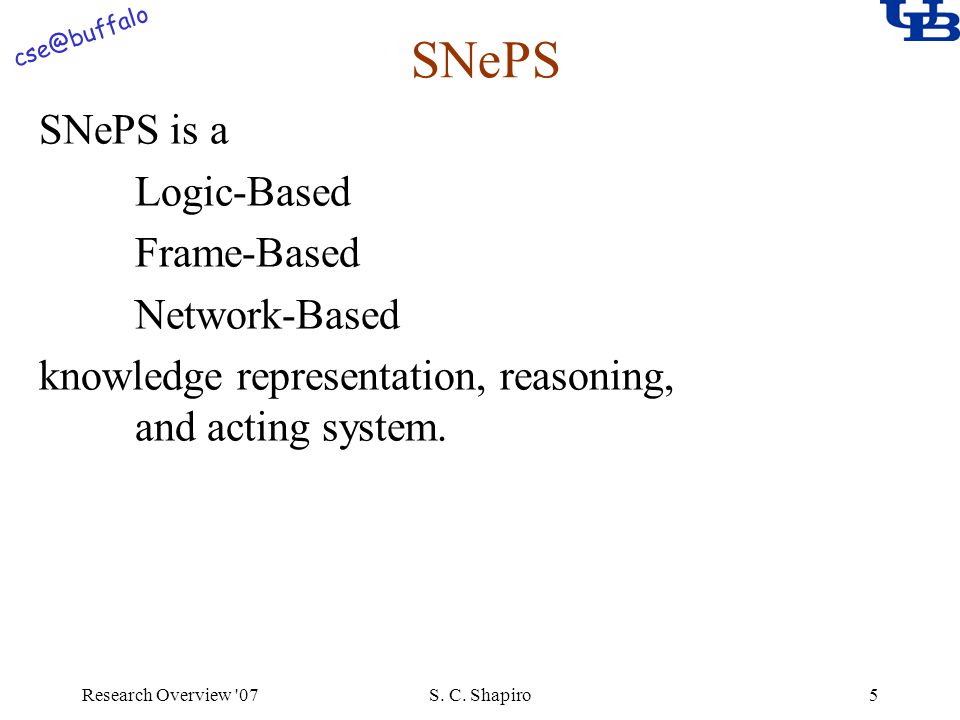 cse@buffalo

UB

SNePS

SNePS is a

Logic-Based

Frame-Based

Network-Based

knowledge representation, reasoning, and acting system.

Research Overview '07 S. C. Shapiro 5